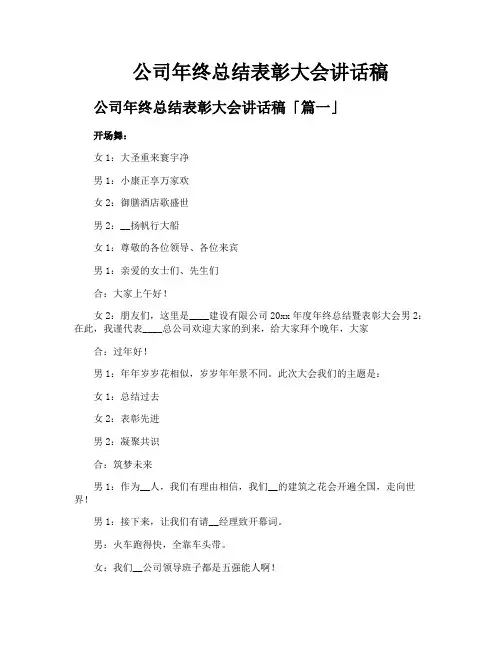 公司年终总结表彰大会讲话稿

公司年终总结表彰大会讲话稿「篇一」

开场舞：

女 1：大圣重来寰宇净

男 1：小康正享万家欢

女 2：御膳酒店歌盛世

男 2：__扬帆行大船

女 1：尊敬的各位领导、各位来宾

男 1：亲爱的女士们、先生们

合：大家上午好！

女 2：朋友们，这里是____建设有限公司 20xx 年度年终总结暨表彰大会男 2：在此，我谨代表____总公司欢迎大家的到来，给大家拜个晚年，大家

合：过年好！

男 1：年年岁岁花相似，岁岁年年景不同。此次大会我们的主题是：

女 1：总结过去

女 2：表彰先进

男 2：凝聚共识

合：筑梦未来

男 1：作为__人，我们有理由相信，我们__的建筑之花会开遍全国，走向世界！

男 1：接下来，让我们有请__经理致开幕词。

男：火车跑得快，全靠车头带。

女：我们__公司领导班子都是五强能人啊！